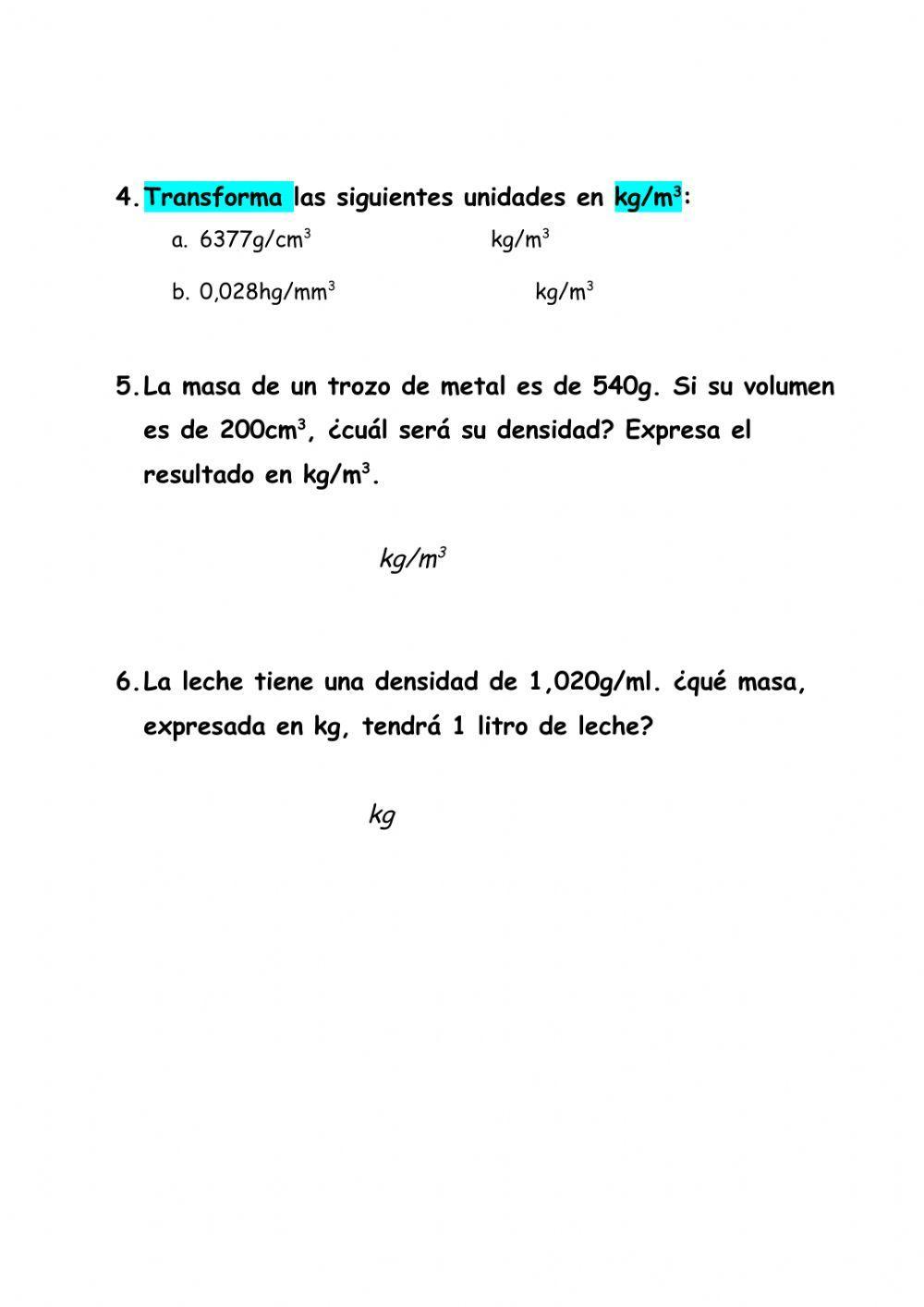 4. Transforma las siguientes unidades en $kg/m^3$:

a. $6377g/cm^3$ $kg/m^3$

b. $0,028hg/mm^3$ $kg/m^3$

5. La masa de un trozo de metal es de 540g. Si su volumen es de $200cm^3$, ¿cuál será su densidad? Expresa el resultado en $kg/m^3$.

$kg/m^3$

6. La leche tiene una densidad de 1,020g/ml. ¿qué masa, expresada en kg, tendrá 1 litro de leche?

kg